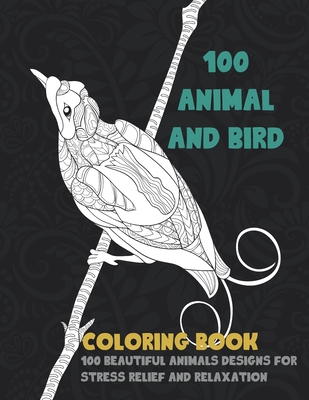 100
ANIMAL
AND BIRD

COLORING BOOK
100 BEAUTIFUL ANIMALS DESIGNS FOR STRESS RELIEF AND RELAXATION